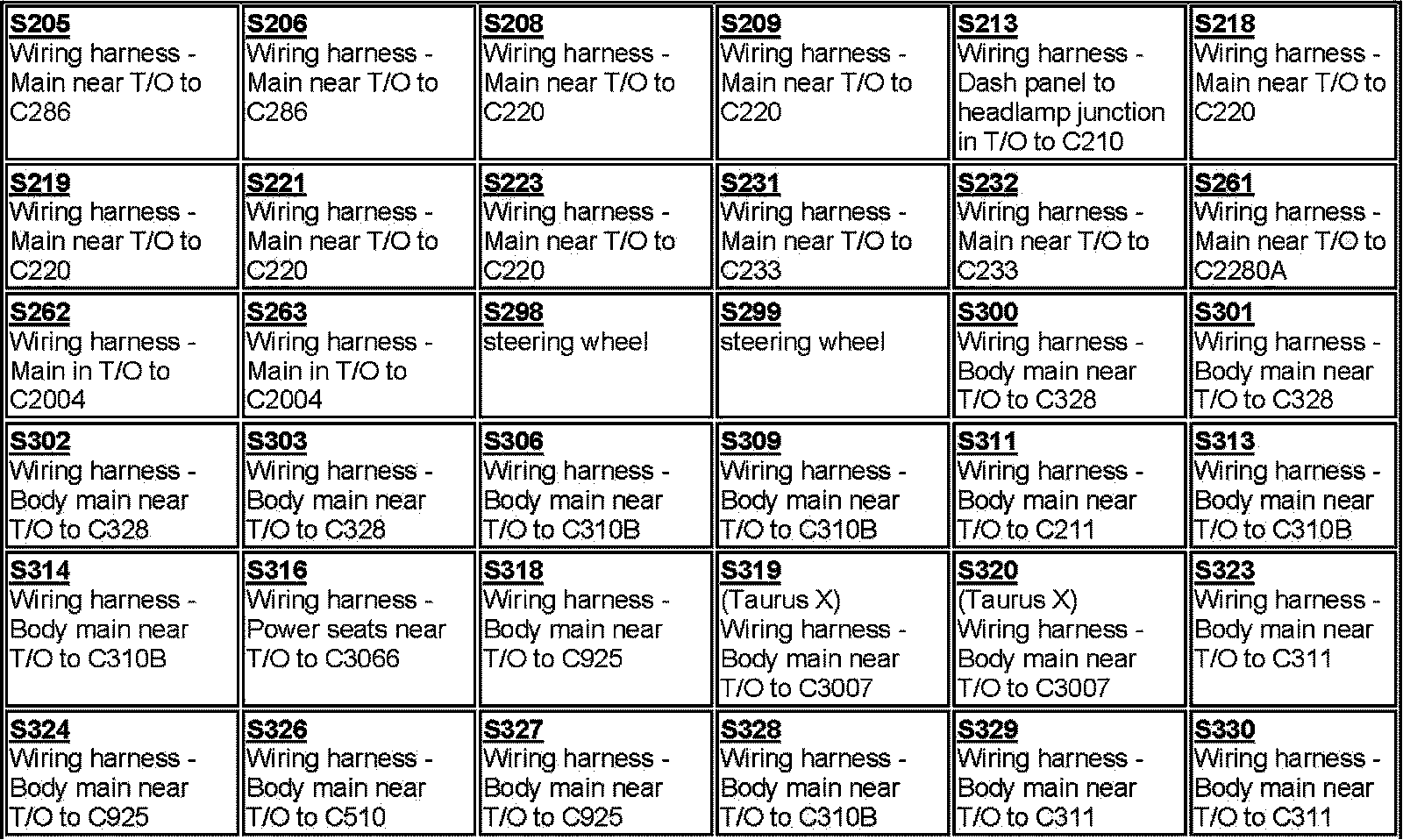 | S205 Wiring harness - Main near T/O to C286 | S206 Wiring harness - Main near T/O to C286 | S208 Wiring harness - Main near T/O to C220 | S209 Wiring harness - Main near T/O to C220 | S213 Wiring harness - Dash panel to headlamp junction in T/O to C210 | S218 Wiring harness - Main near T/O to C220 |
|---|---|---|---|---|---|
| S219 Wiring harness - Main near T/O to C220 | S221 Wiring harness - Main near T/O to C220 | S223 Wiring harness - Main near T/O to C220 | S231 Wiring harness - Main near T/O to C233 | S232 Wiring harness - Main near T/O to C233 | S261 Wiring harness - Main near T/O to C2280A |
| S262 Wiring harness - Main in T/O to C2004 | S263 Wiring harness - Main in T/O to C2004 | S298 steering wheel | S299 steering wheel | S300 Wiring harness - Body main near T/O to C328 | S301 Wiring harness - Body main near T/O to C328 |
| S302 Wiring harness - Body main near T/O to C328 | S303 Wiring harness - Body main near T/O to C328 | S306 Wiring harness - Body main near T/O to C310B | S309 Wiring harness - Body main near T/O to C310B | S311 Wiring harness - Body main near T/O to C211 | S313 Wiring harness - Body main near T/O to C310B |
| S314 Wiring harness - Body main near T/O to C310B | S316 Wiring harness - Power seats near T/O to C3066 | S318 Wiring harness - Body main near T/O to C925 | S319 (Taurus X) Wiring harness - Body main near T/O to C3007 | S320 (Taurus X) Wiring harness - Body main near T/O to C3007 | S323 Wiring harness - Body main near T/O to C311 |
| S324 Wiring harness - Body main near T/O to C925 | S326 Wiring harness - Body main near T/O to C510 | S327 Wiring harness - Body main near T/O to C925 | S328 Wiring harness - Body main near T/O to C310B | S329 Wiring harness - Body main near T/O to C311 | S330 Wiring harness - Body main near T/O to C311 |